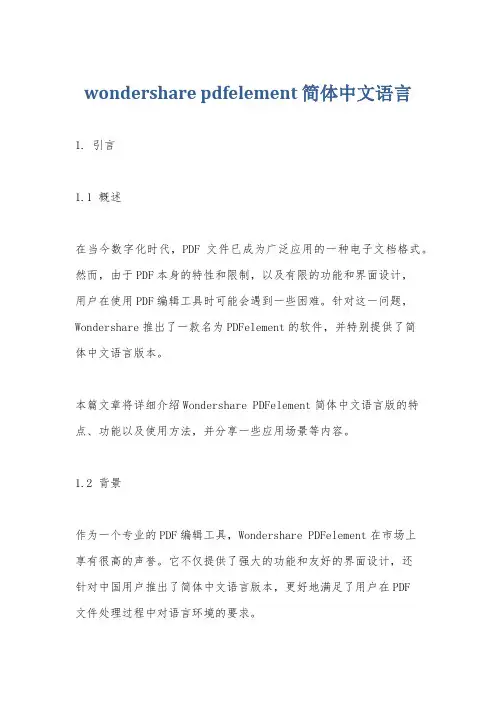 wondershare pdfelement 简体中文语言

1. 引言

1.1 概述

在当今数字化时代，PDF 文件已成为广泛应用的一种电子文档格式。然而，由于PDF本身的特性和限制，以及有限的功能和界面设计，用户在使用PDF编辑工具时可能会遇到一些困难。针对这一问题，Wondershare推出了一款名为PDFelement的软件，并特别提供了简体中文语言版本。

本篇文章将详细介绍Wondershare PDFelement简体中文语言版的特点、功能以及使用方法，并分享一些应用场景等内容。

1.2 背景

作为一个专业的PDF编辑工具，Wondershare PDFelement在市场上享有很高的声誉。它不仅提供了强大的功能和友好的界面设计，还针对中国用户推出了简体中文语言版本，更好地满足了用户在PDF文件处理过程中对语言环境的要求。